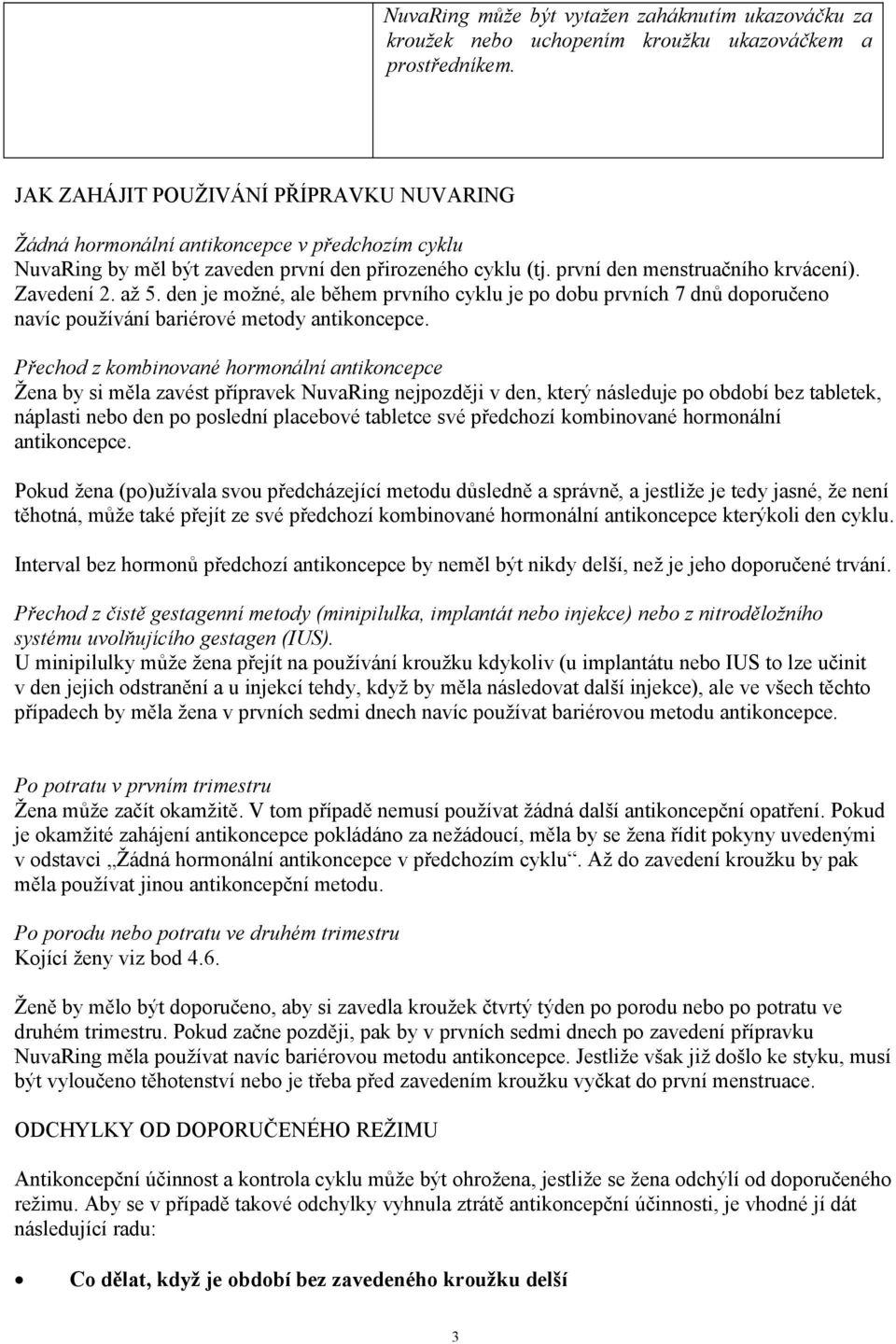 NuvaRing může být vytažen zaháknutím ukazováčku za kroužek nebo uchopením kroužku ukazováčkem a prostředníkem.

JAK ZAHÁJIT POUŽIVÁNÍ PŘÍPRAVKU NUVARING

Žádná hormonální antikoncepce v předchozím cyklu
NuvaRing by měl být zaveden první den přirozeného cyklu (tj. první den menstruačního krvácení). Zavedení 2. až 5. den je možné, ale během prvního cyklu je po dobu prvních 7 dnů doporučeno navíc používání bariérové metody antikoncepce.

Přechod z kombinované hormonální antikoncepce
Žena by si měla zavést přípravek NuvaRing nejpozději v den, který následuje po období bez tabletek, náplasti nebo den po poslední placebové tabletce své předchozí kombinované hormonální antikoncepce.

Pokud žena (po)užívala svou předcházející metodu důsledně a správně, a jestliže je tedy jasné, že není těhotná, může také přejít ze své předchozí kombinované hormonální antikoncepce kterýkoli den cyklu.

Interval bez hormonů předchozí antikoncepce by neměl být nikdy delší, než je jeho doporučené trvání.

Přechod z čistě gestagenní metody (minipilulka, implantát nebo injekce) nebo z nitroděložního systému uvolňujícího gestagen (IUS).
U minipilulky může žena přejít na používání kroužku kdykoliv (u implantátu nebo IUS to lze učinit v den jejich odstranění a u injekcí tehdy, když by měla následovat další injekce), ale ve všech těchto případech by měla žena v prvních sedmi dnech navíc používat bariérovou metodu antikoncepce.

Po potratu v prvním trimestru
Žena může začít okamžitě. V tom případě nemusí používat žádná další antikoncepční opatření. Pokud je okamžité zahájení antikoncepce pokládáno za nežádoucí, měla by se žena řídit pokyny uvedenými v odstavci „Žádná hormonální antikoncepce v předchozím cyklu“. Až do zavedení kroužku by pak měla používat jinou antikoncepční metodu.

Po porodu nebo potratu ve druhém trimestru
Kojící ženy viz bod 4.6.

Ženě by mělo být doporučeno, aby si zavedla kroužek čtvrtý týden po porodu nebo po potratu ve druhém trimestru. Pokud začne později, pak by v prvních sedmi dnech po zavedení přípravku NuvaRing měla používat navíc bariérovou metodu antikoncepce. Jestliže však již došlo ke styku, musí být vyloučeno těhotenství nebo je třeba před zavedením kroužku vyčkat do první menstruace.

ODCHYLKY OD DOPORUČENÉHO REŽIMU

Antikoncepční účinnost a kontrola cyklu může být ohrožena, jestliže se žena odchýlí od doporučeného režimu. Aby se v případě takové odchylky vyhnula ztrátě antikoncepční účinnosti, je vhodné jí dát následující radu:

• Co dělat, když je období bez zavedeného kroužku delší

3